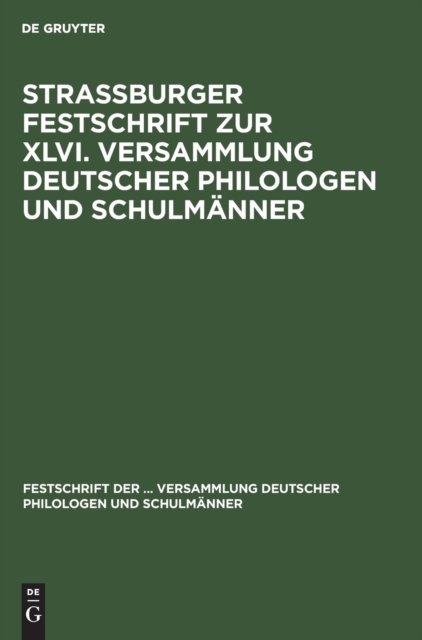 DE GRUYTER

STRASSBURGER FESTSCHRIFT ZUR XLVI. VERSAMMLUNG DEUTSCHER PHILOLOGEN UND SCHULMÄNNER

FESTSCHRIFT DER ... VERSAMMLUNG DEUTSCHER PHILOLOGEN UND SCHULMÄNNER

DE
G